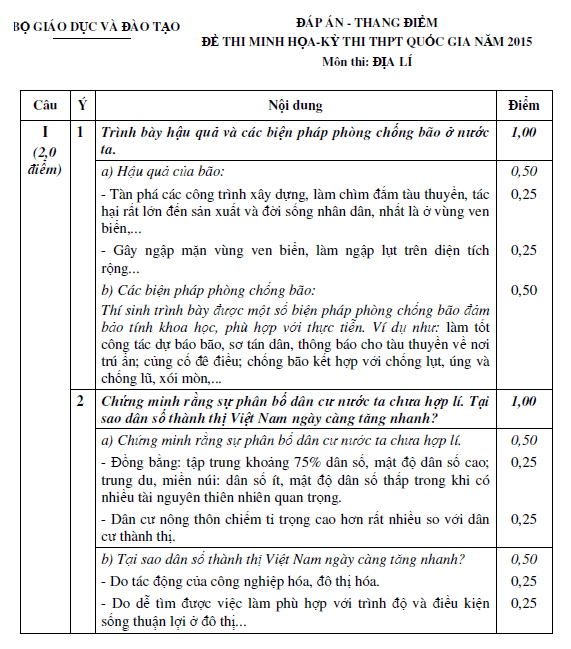 BỘ GIÁO DỤC VÀ ĐÀO TẠO

ĐÁP ÁN - THANG ĐIỂM
ĐỀ THI MINH HỌA-KỲ THI THPT QUỐC GIA NĂM 2015
Môn thi: ĐỊA LÍ

| Câu | Ý | Nội dung | Điểm |
|---|---|---|---|
| I (2,0 điểm) | 1 | Trình bày hậu quả và các biện pháp phòng chống bão ở nước ta. | 1,00 |
| | | a) Hậu quả của bão: | 0,50 |
| | | - Tàn phá các công trình xây dựng, làm chìm đắm tàu thuyền, tác hại rất lớn đến sản xuất và đời sống nhân dân, nhất là ở vùng ven biển,... | 0,25 |
| | | - Gây ngập mặn vùng ven biển, làm ngập lụt trên diện tích rộng... | 0,25 |
| | | b) Các biện pháp phòng chống bão: Thí sinh trình bày được một số biện pháp phòng chống bão đảm bảo tính khoa học, phù hợp với thực tiễn. Ví dụ như: làm tốt công tác dự báo bão, sơ tán dân, thông báo cho tàu thuyền về nơi trú ẩn; củng cố đê điều; chống bão kết hợp với chống lụt, úng và chống lũ, xói mòn,... | 0,50 |
| | 2 | Chứng minh rằng sự phân bố dân cư nước ta chưa hợp lí. Tại sao dân số thành thị Việt Nam ngày càng tăng nhanh? | 1,00 |
| | | a) Chứng minh rằng sự phân bố dân cư nước ta chưa hợp lí. | 0,50 |
| | | - Đồng bằng: tập trung khoảng 75% dân số, mật độ dân số cao; trung du, miền núi: dân số ít, mật độ dân số thấp trong khi có nhiều tài nguyên thiên nhiên quan trọng. | 0,25 |
| | | - Dân cư nông thôn chiếm tỉ trọng cao hơn rất nhiều so với dân cư thành thị. | 0,25 |
| | | b) Tại sao dân số thành thị Việt Nam ngày càng tăng nhanh? | 0,50 |
| | | - Do tác động của công nghiệp hóa, đô thị hóa. | 0,25 |
| | | - Do dễ tìm được việc làm phù hợp với trình độ và điều kiện sống thuận lợi ở đô thị... | 0,25 |